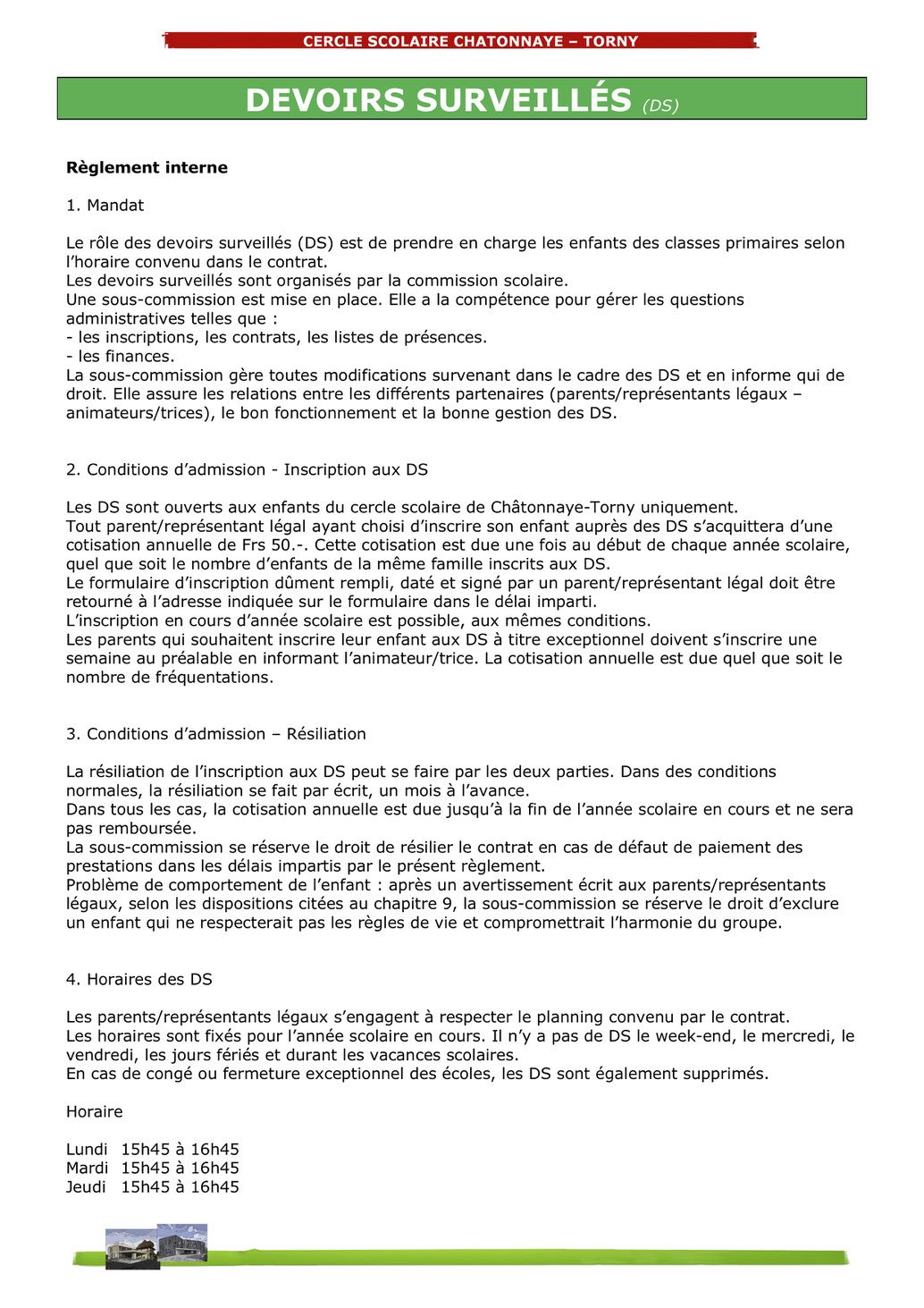 CERCLE SCOLAIRE CHATONNAYE – TORNY

DEVOIRS SURVEILLÉS (DS)

Règlement interne

1. Mandat

Le rôle des devoirs surveillés (DS) est de prendre en charge les enfants des classes primaires selon l'horaire convenu dans le contrat.
Les devoirs surveillés sont organisés par la commission scolaire.
Une sous-commission est mise en place. Elle a la compétence pour gérer les questions administratives telles que :
- les inscriptions, les contrats, les listes de présences.
- les finances.
La sous-commission gère toutes modifications survenant dans le cadre des DS et en informe qui de droit. Elle assure les relations entre les différents partenaires (parents/représentants légaux – animateurs/trices), le bon fonctionnement et la bonne gestion des DS.

2. Conditions d'admission - Inscription aux DS

Les DS sont ouverts aux enfants du cercle scolaire de Châtonnaye-Torny uniquement.
Tout parent/représentant légal ayant choisi d'inscrire son enfant auprès des DS s'acquittera d'une cotisation annuelle de Frs 50.-. Cette cotisation est due une fois au début de chaque année scolaire, quel que soit le nombre d'enfants de la même famille inscrits aux DS.
Le formulaire d'inscription dûment rempli, daté et signé par un parent/représentant légal doit être retourné à l'adresse indiquée sur le formulaire dans le délai imparti.
L'inscription en cours d'année scolaire est possible, aux mêmes conditions.
Les parents qui souhaitent inscrire leur enfant aux DS à titre exceptionnel doivent s'inscrire une semaine au préalable en informant l'animateur/trice. La cotisation annuelle est due quel que soit le nombre de fréquentations.

3. Conditions d'admission – Résiliation

La résiliation de l'inscription aux DS peut se faire par les deux parties. Dans des conditions normales, la résiliation se fait par écrit, un mois à l'avance.
Dans tous les cas, la cotisation annuelle est due jusqu'à la fin de l'année scolaire en cours et ne sera pas remboursée.
La sous-commission se réserve le droit de résilier le contrat en cas de défaut de paiement des prestations dans les délais impartis par le présent règlement.
Problème de comportement de l'enfant : après un avertissement écrit aux parents/représentants légaux, selon les dispositions citées au chapitre 9, la sous-commission se réserve le droit d'exclure un enfant qui ne respecterait pas les règles de vie et compromettrait l'harmonie du groupe.

4. Horaires des DS

Les parents/représentants légaux s'engagent à respecter le planning convenu par le contrat.
Les horaires sont fixés pour l'année scolaire en cours. Il n'y a pas de DS le week-end, le mercredi, le vendredi, les jours fériés et durant les vacances scolaires.
En cas de congé ou fermeture exceptionnel des écoles, les DS sont également supprimés.

Horaire

Lundi 15h45 à 16h45
Mardi 15h45 à 16h45
Jeudi 15h45 à 16h45